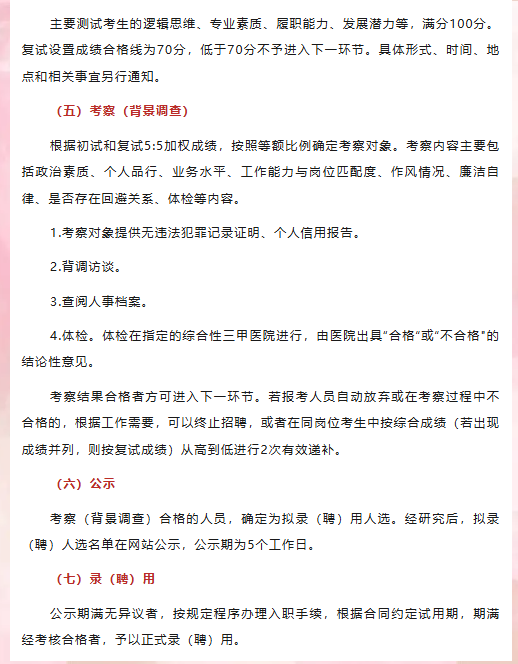 主要测试考生的逻辑思维、专业素质、履职能力、发展潜力等，满分100分。复试设置成绩合格线为70分，低于70分不予进入下一环节。具体形式、时间、地点和相关事宜另行通知。

（五）考察（背景调查）

根据初试和复试5:5加权成绩，按照等额比例确定考察对象。考察内容主要包括政治素质、个人品行、业务水平、工作能力与岗位匹配度、作风情况、廉洁自律、是否存在回避关系、体检等内容。

1.考察对象提供无违法犯罪记录证明、个人信用报告。

2.背调访谈。

3.查阅人事档案。

4.体检。体检在指定的综合性三甲医院进行，由医院出具“合格”或“不合格”的结论性意见。

考察结果合格者方可进入下一环节。若报考人员自动放弃或在考察过程中不合格的，根据工作需要，可以终止招聘，或者在同岗位考生中按综合成绩（若出现成绩并列，则按复试成绩）从高到低进行2次有效递补。

（六）公示

考察（背景调查）合格的人员，确定为拟录（聘）用人选。经研究后，拟录（聘）人选名单在网站公示，公示期为5个工作日。

（七）录（聘）用

公示期满无异议者，按规定程序办理入职手续，根据合同约定试用期，期满经考核合格者，予以正式录（聘）用。